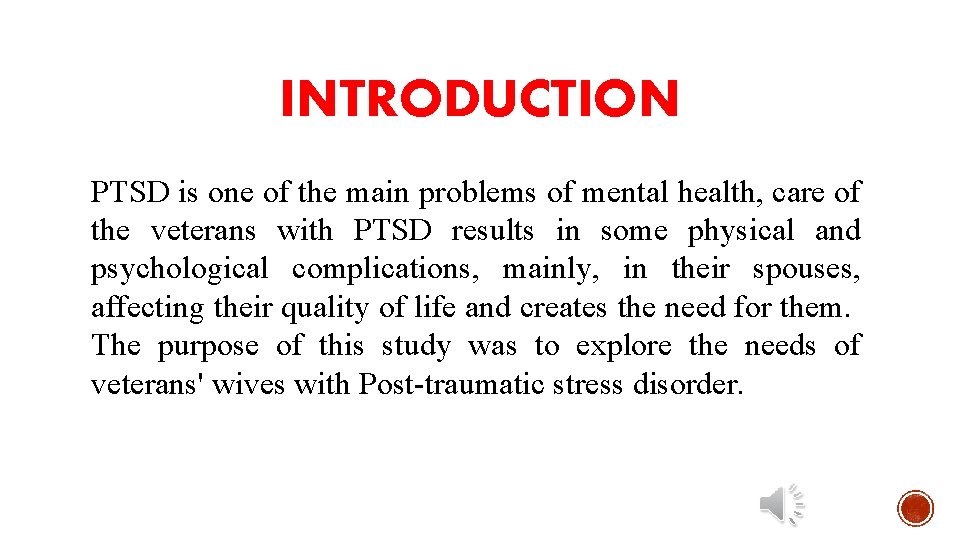 INTRODUCTION

PTSD is one of the main problems of mental health, care of the veterans with PTSD results in some physical and psychological complications, mainly, in their spouses, affecting their quality of life and creates the need for them.
The purpose of this study was to explore the needs of veterans' wives with Post-traumatic stress disorder.